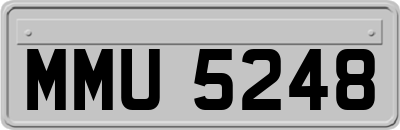 MMU 5248